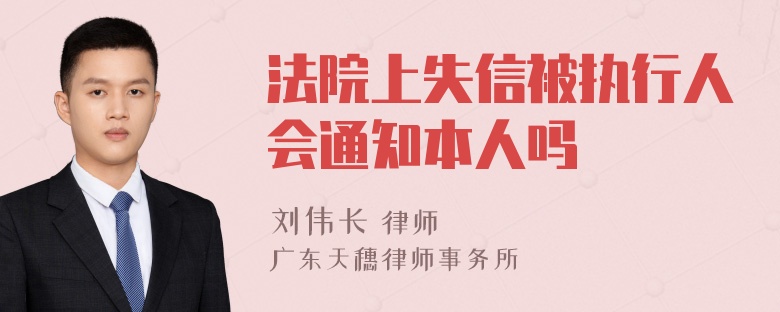 法院上失信被执行人会通知本人吗

刘伟长 律师
广东天穗律师事务所